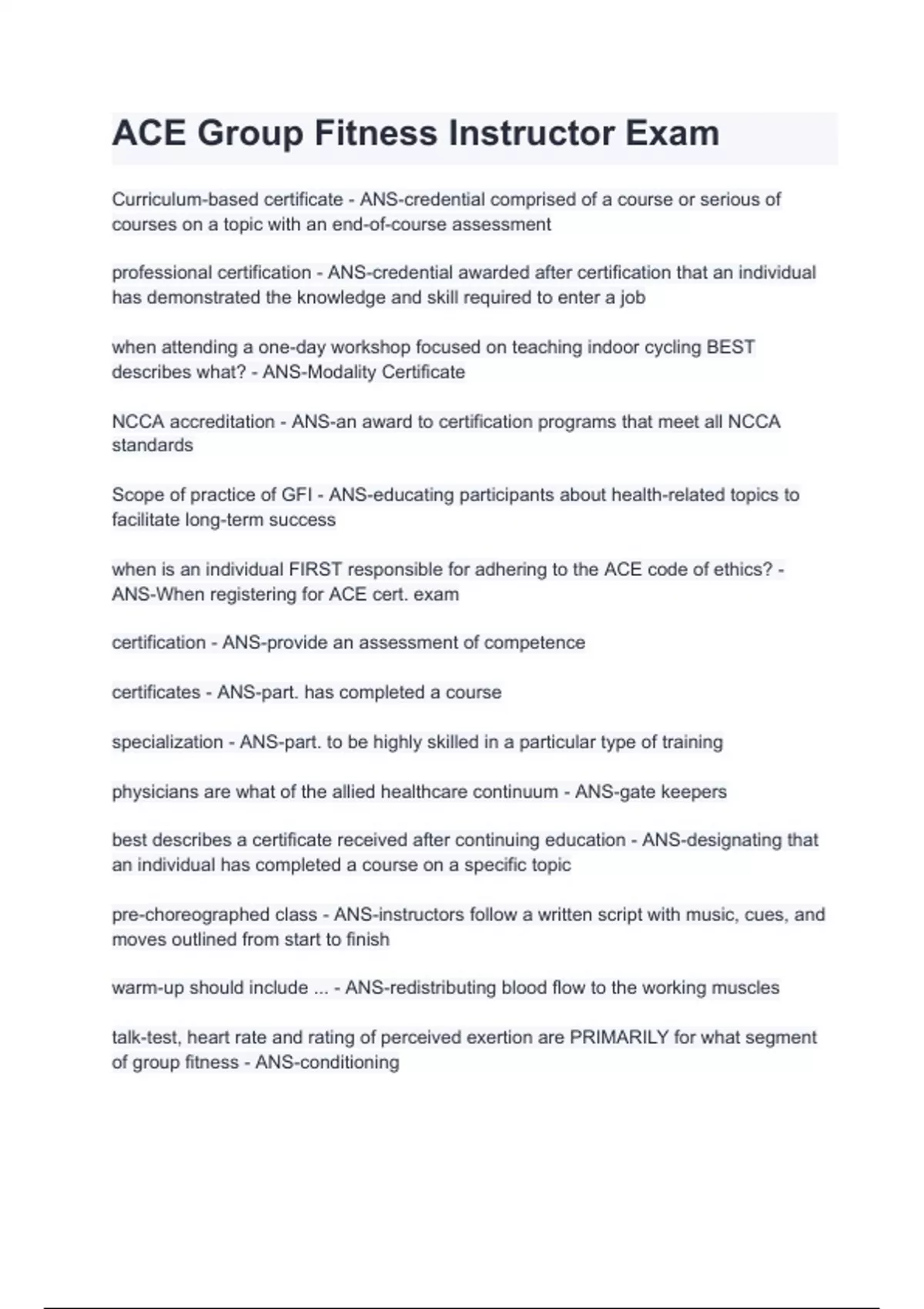 ACE Group Fitness Instructor Exam

Curriculum-based certificate - ANS-credential comprised of a course or serious of courses on a topic with an end-of-course assessment

professional certification - ANS-credential awarded after certification that an individual has demonstrated the knowledge and skill required to enter a job

when attending a one-day workshop focused on teaching indoor cycling BEST describes what? - ANS-Modality Certificate

NCCA accreditation - ANS-an award to certification programs that meet all NCCA standards

Scope of practice of GFI - ANS-educating participants about health-related topics to facilitate long-term success

when is an individual FIRST responsible for adhering to the ACE code of ethics? - ANS-When registering for ACE cert. exam

certification - ANS-provide an assessment of competence

certificates - ANS-part. has completed a course

specialization - ANS-part. to be highly skilled in a particular type of training

physicians are what of the allied healthcare continuum - ANS-gate keepers

best describes a certificate received after continuing education - ANS-designating that an individual has completed a course on a specific topic

pre-choreographed class - ANS-instructors follow a written script with music, cues, and moves outlined from start to finish

warm-up should include ... - ANS-redistributing blood flow to the working muscles

talk-test, heart rate and rating of perceived exertion are PRIMARILY for what segment of group fitness - ANS-conditioning